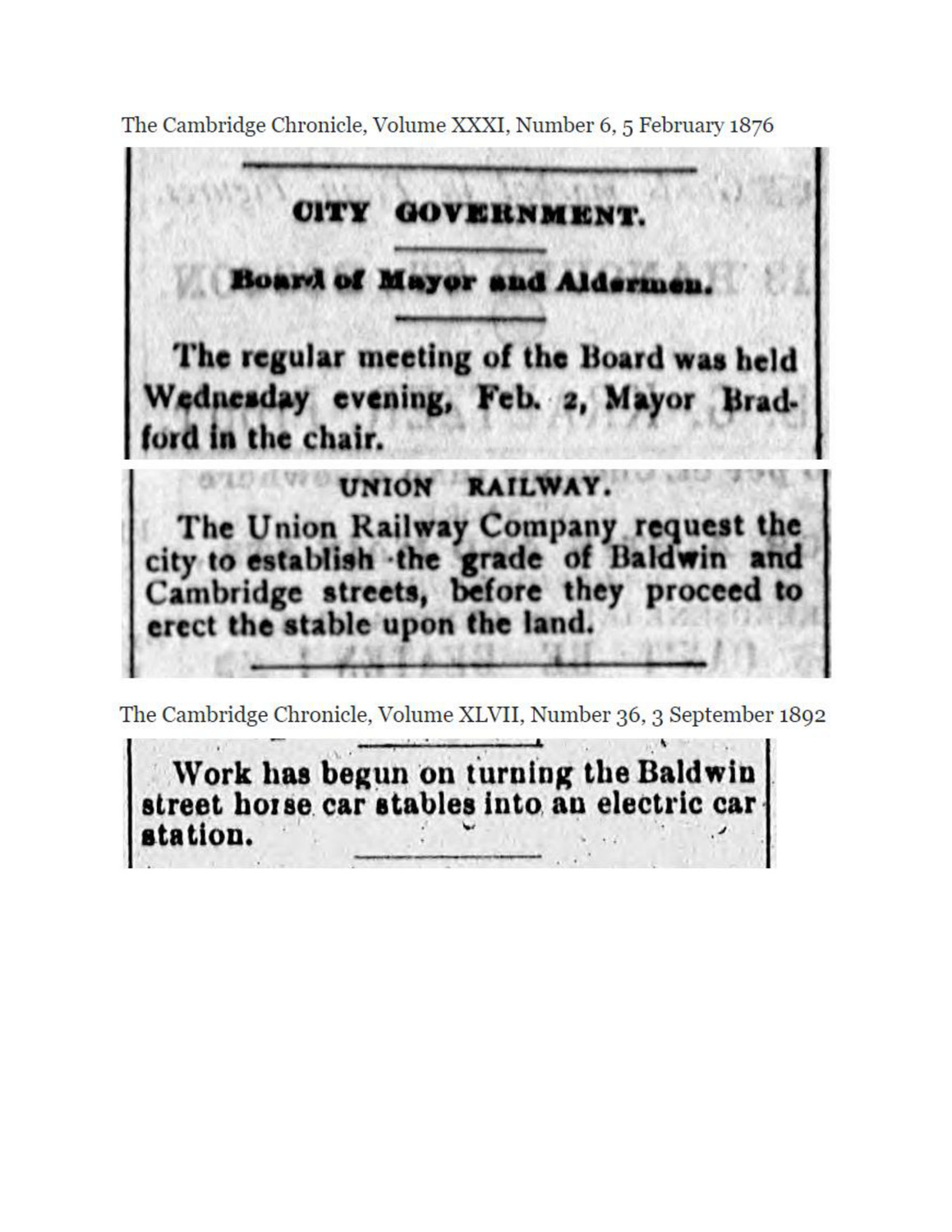 The Cambridge Chronicle, Volume XXXI, Number 6, 5 February 1876

CITY GOVERNMENT.

Board of Mayor and Aldermen.

The regular meeting of the Board was held Wednesday evening, Feb. 2, Mayor Bradford in the chair.

UNION RAILWAY.

The Union Railway Company request the city to establish the grade of Baldwin and Cambridge streets, before they proceed to erect the stable upon the land.

The Cambridge Chronicle, Volume XLVII, Number 36, 3 September 1892

Work has begun on turning the Baldwin street horse car stables into an electric car station.